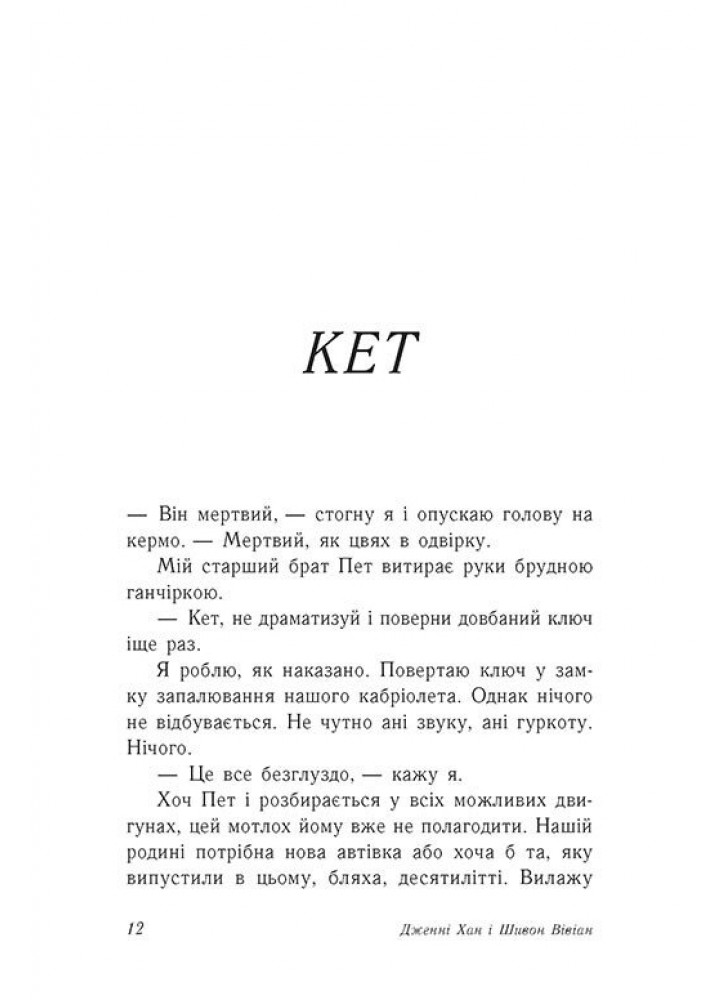 КЕТ

— Він мертвий, — стогну я і опускаю голову на кермо. — Мертвий, як цвях в одвірку.

Мій старший брат Пет витирає руки брудною ганчіркою.

— Кет, не драматизуй і поверни довбаний ключ іще раз.

Я роблю, як наказано. Повертаю ключ у замку запалювання нашого кабріолета. Однак нічого не відбувається. Не чутно ані звуку, ані гуркоту. Нічого.

— Це все безглуздо, — кажу я.

Хоч Пет і розбирається у всіх можливих двигунах, цей мотлох йому вже не полагодити. Нашій родині потрібна нова автівка або хоча б та, яку випустили в цьому, бляха, десятилітті. Вилажу

12 Дженні Хан і Шивон Вівіан